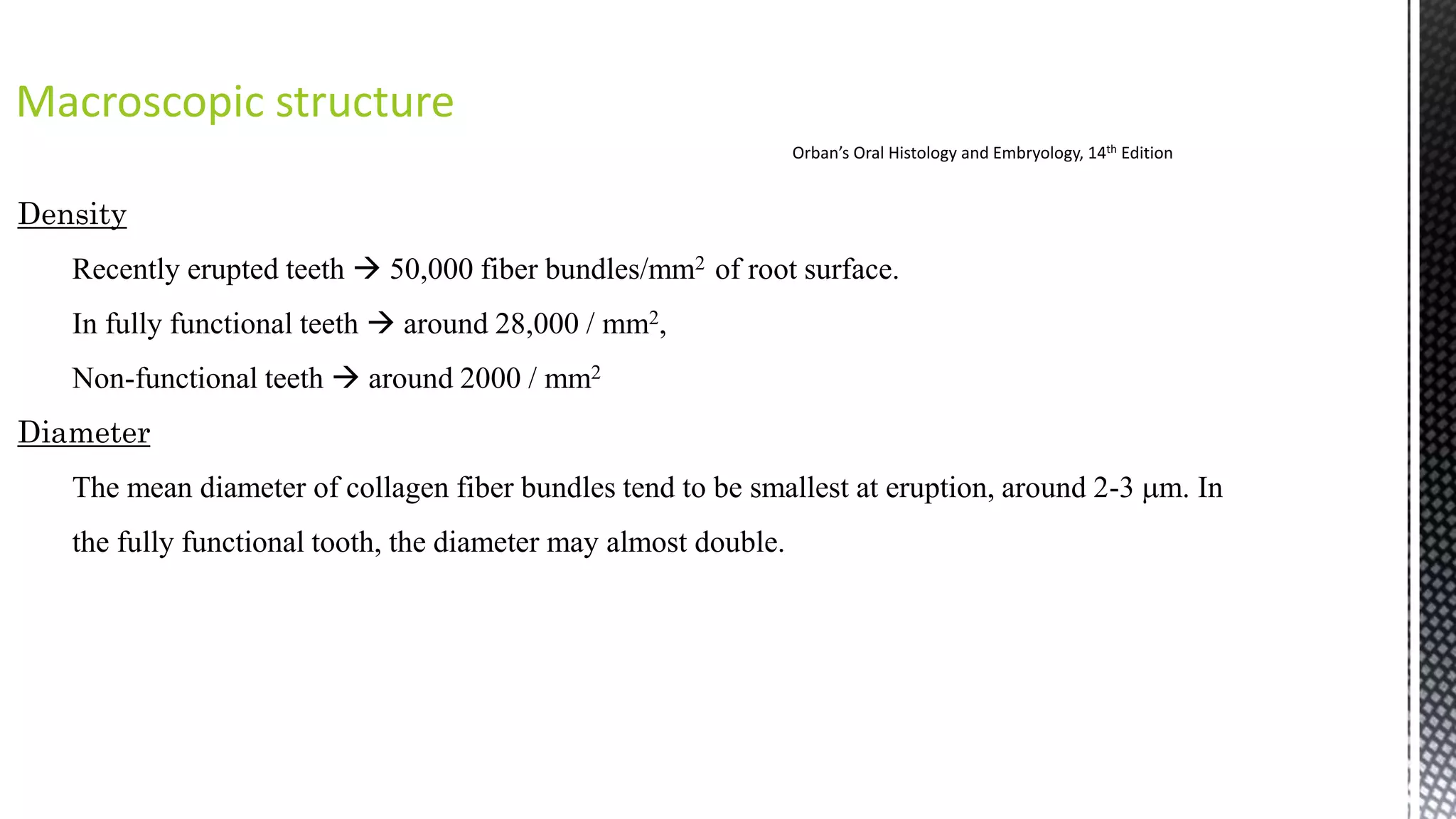 Macroscopic structure

Orban's Oral Histology and Embryology, 14$^{th}$ Edition

Density

Recently erupted teeth → 50,000 fiber bundles/mm$^2$ of root surface.

In fully functional teeth → around 28,000 / mm$^2$,

Non-functional teeth → around 2000 / mm$^2$

Diameter

The mean diameter of collagen fiber bundles tend to be smallest at eruption, around 2-3 µm. In the fully functional tooth, the diameter may almost double.